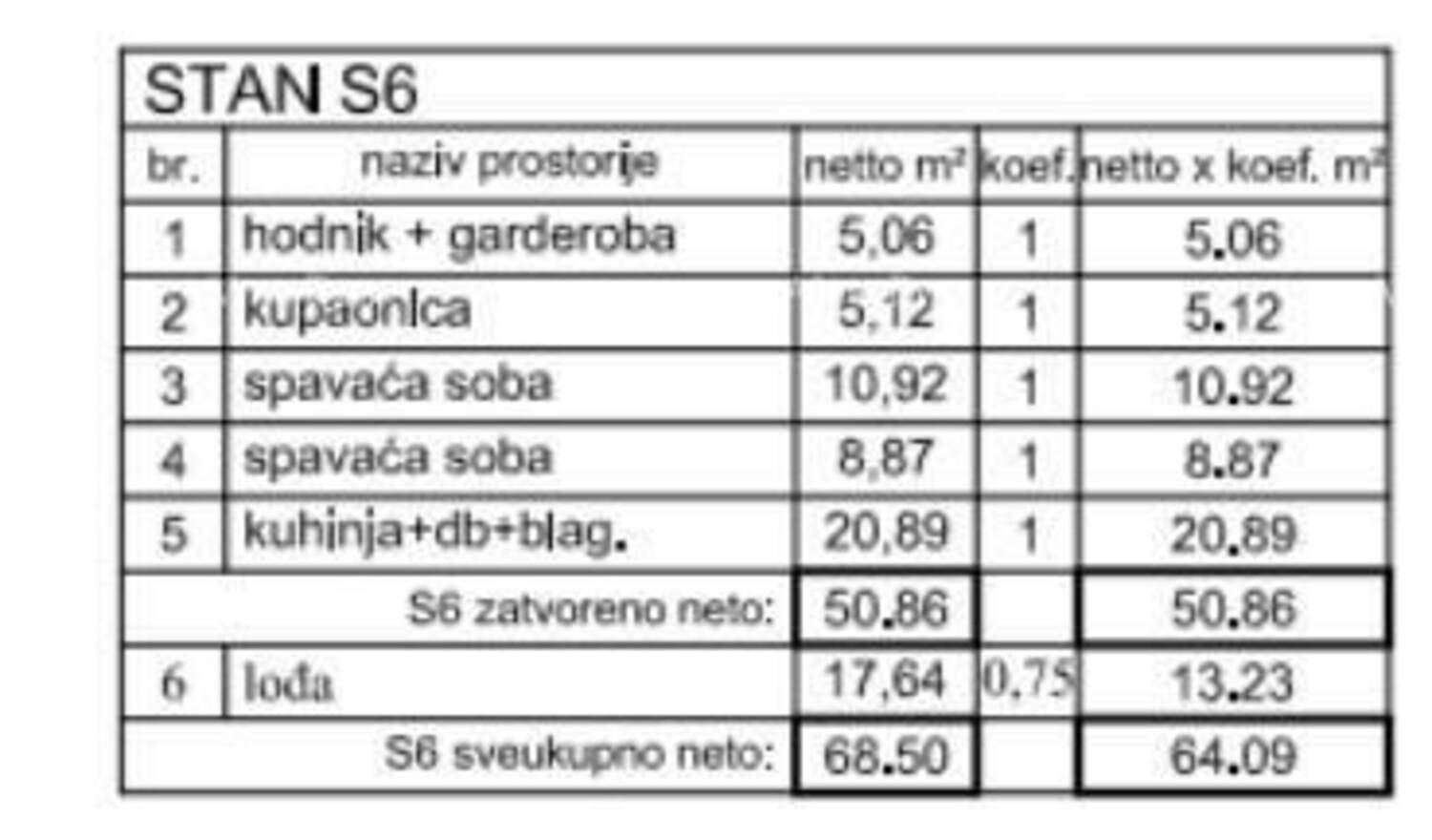 STAN S6

| br. | naziv prostorije | netto m² | koef. | netto x koef. m² |
|---|---|---|---|---|
| 1 | hodnik + garderoba | 5,06 | 1 | 5.06 |
| 2 | kupaonica | 5,12 | 1 | 5.12 |
| 3 | spavaća soba | 10,92 | 1 | 10.92 |
| 4 | spavaća soba | 8,87 | 1 | 8.87 |
| 5 | kuhinja+db+blag. | 20,89 | 1 | 20.89 |
| | S6 zatvoreno neto: | 50.86 | | 50.86 |
| 6 | lođa | 17,64 | 0,75 | 13.23 |
| | S6 sveukupno neto: | 68.50 | | 64.09 |